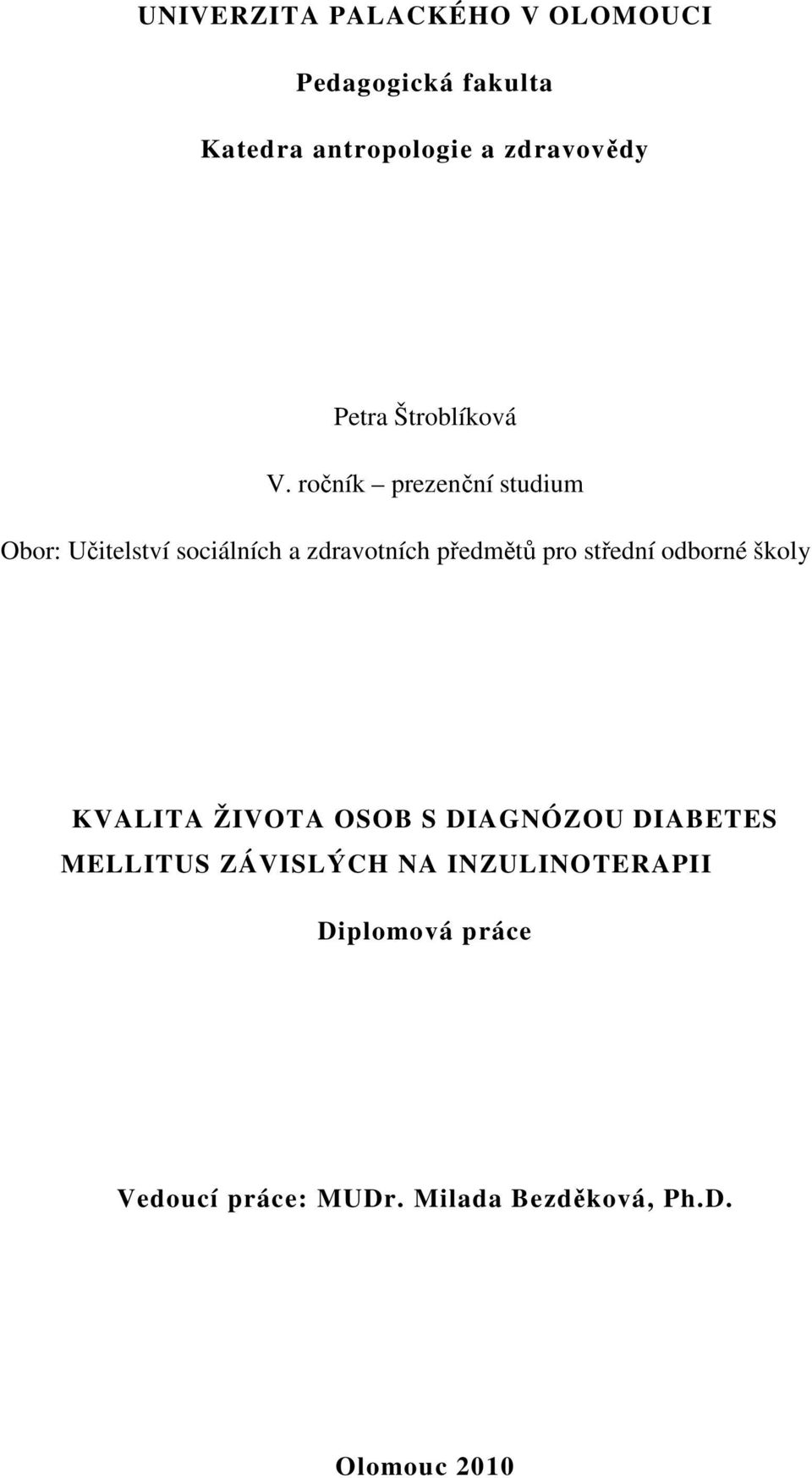 UNIVERZITA PALACKÉHO V OLOMOUCI

Pedagogická fakulta

Katedra antropologie a zdravovědy

Petra Štroblíková

V. ročník – prezenční studium

Obor: Učitelství sociálních a zdravotních předmětů pro střední odborné školy

KVALITA ŽIVOTA OSOB S DIAGNÓZOU DIABETES MELLITUS ZÁVISLÝCH NA INZULINOTERAPII

Diplomová práce

Vedoucí práce: MUDr. Milada Bezděková, Ph.D.

Olomouc 2010